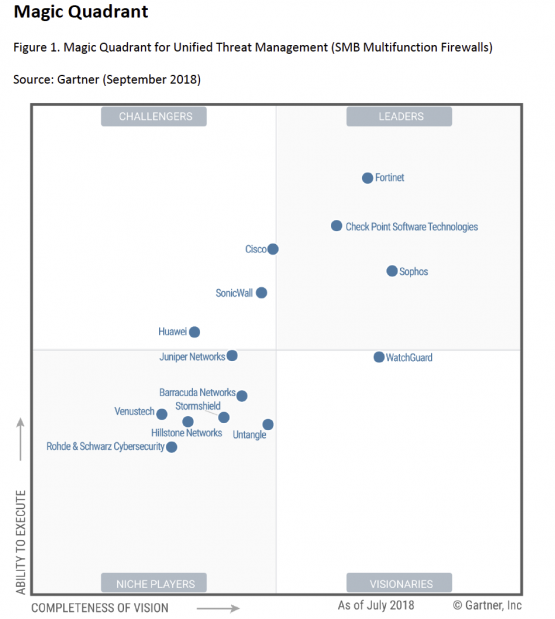 Magic Quadrant

Figure 1. Magic Quadrant for Unified Threat Management (SMB Multifunction Firewalls)

Source: Gartner (September 2018)

CHALLENGERS

LEADERS

Fortinet

Check Point Software Technologies

Cisco

Sophos

SonicWall

Huawei

Juniper Networks

WatchGuard

Barracuda Networks

Stormshield

Venustech

Hillstone Networks

Untangle

Rohde & Schwarz Cybersecurity

ABILITY TO EXECUTE

NICHE PLAYERS

VISIONARIES

COMPLETENESS OF VISION

As of July 2018

© Gartner, Inc